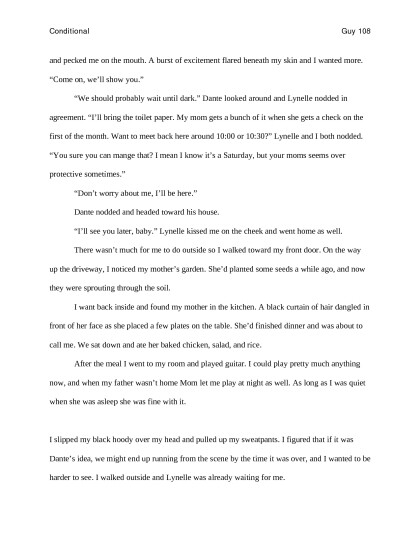 Conditional Guy 108

and pecked me on the mouth. A burst of excitement flared beneath my skin and I wanted more. "Come on, we'll show you."

"We should probably wait until dark." Dante looked around and Lynelle nodded in agreement. "I'll bring the toilet paper. My mom gets a bunch of it when she gets a check on the first of the month. Want to meet back here around 10:00 or 10:30?" Lynelle and I both nodded. "You sure you can mange that? I mean I know it's a Saturday, but your moms seems over protective sometimes."

"Don't worry about me, I'll be here."

Dante nodded and headed toward his house.

"I'll see you later, baby." Lynelle kissed me on the cheek and went home as well.

There wasn't much for me to do outside so I walked toward my front door. On the way up the driveway, I noticed my mother's garden. She'd planted some seeds a while ago, and now they were sprouting through the soil.

I want back inside and found my mother in the kitchen. A black curtain of hair dangled in front of her face as she placed a few plates on the table. She'd finished dinner and was about to call me. We sat down and ate her baked chicken, salad, and rice.

After the meal I went to my room and played guitar. I could play pretty much anything now, and when my father wasn't home Mom let me play at night as well. As long as I was quiet when she was asleep she was fine with it.

I slipped my black hoody over my head and pulled up my sweatpants. I figured that if it was Dante's idea, we might end up running from the scene by the time it was over, and I wanted to be harder to see. I walked outside and Lynelle was already waiting for me.